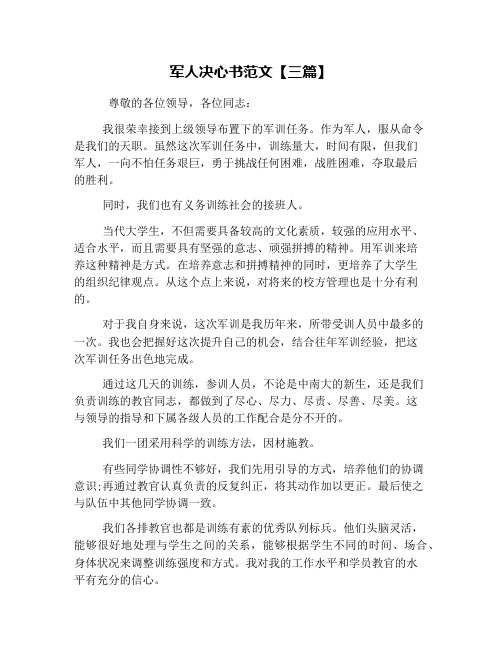 军人决心书范文【三篇】

尊敬的各位领导，各位同志：

我很荣幸接到上级领导布置下的军训任务。作为军人，服从命令是我们的天职。虽然这次军训任务中，训练量大，时间有限，但我们军人，一向不怕任务艰巨，勇于挑战任何困难，战胜困难，夺取最后的胜利。

同时，我们也有义务训练社会的接班人。

当代大学生，不但需要具备较高的文化素质，较强的应用水平、适合水平，而且需要具有坚强的意志、顽强拼搏的精神。用军训来培养这种精神是方式。在培养意志和拼搏精神的同时，更培养了大学生的组织纪律观点。从这个点上来说，对将来的校方管理也是十分有利的。

对于我自身来说，这次军训是我历年来，所带受训人员中最多的一次。我也会把握好这次提升自己的机会，结合往年军训经验，把这次军训任务出色地完成。

通过这几天的训练，参训人员，不论是中南大的新生，还是我们负责训练的教官同志，都做到了尽心、尽力、尽责、尽善、尽美。这与领导的指导和下属各级人员的工作配合是分不开的。

我们一团采用科学的训练方法，因材施教。

有些同学协调性不够好，我们先用引导的方式，培养他们的协调意识;再通过教官认真负责的反复纠正，将其动作加以更正。最后使之与队伍中其他同学协调一致。

我们各排教官也都是训练有素的优秀队列标兵。他们头脑灵活，能够很好地处理与学生之间的关系，能够根据学生不同的时间、场合、身体状况来调整训练强度和方式。我对我的工作水平和学员教官的水平有充分的信心。